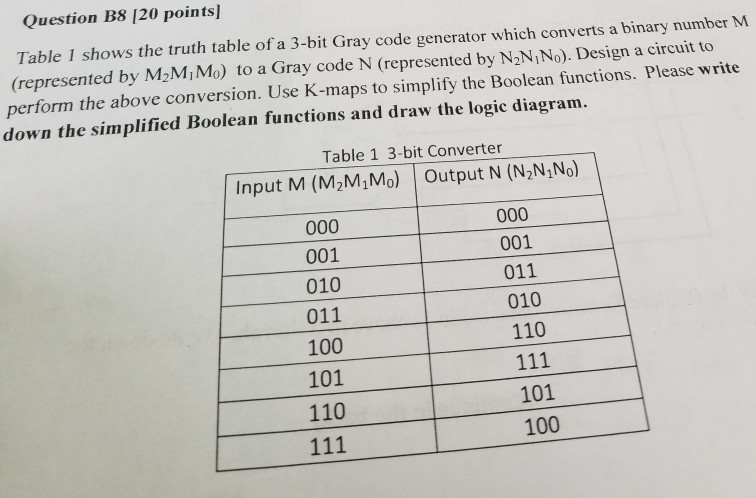 Question B8 [20 points]

Table 1 shows the truth table of a 3-bit Gray code generator which converts a binary number M (represented by $M_2M_1M_0$) to a Gray code N (represented by $N_2N_1N_0$). Design a circuit to perform the above conversion. Use K-maps to simplify the Boolean functions. Please write down the simplified Boolean functions and draw the logic diagram.

Table 1 3-bit Converter

| Input M ($M_2M_1M_0$) | Output N ($N_2N_1N_0$) |
|---|---|
| 000 | 000 |
| 001 | 001 |
| 010 | 011 |
| 011 | 010 |
| 100 | 110 |
| 101 | 111 |
| 110 | 101 |
| 111 | 100 |